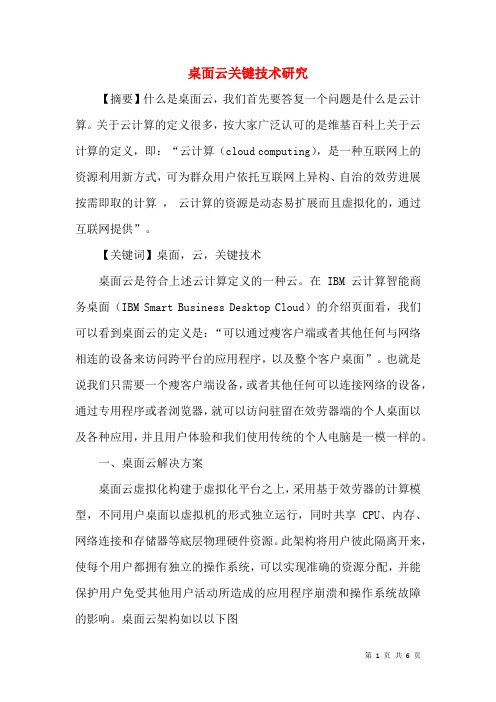 桌面云关键技术研究

【摘要】什么是桌面云，我们首先要答复一个问题是什么是云计算。关于云计算的定义很多，按大家广泛认可的是维基百科上关于云计算的定义，即：“云计算（cloud computing)，是一种互联网上的资源利用新方式，可为群众用户依托互联网上异构、自治的效劳进展按需即取的计算 ， 云计算的资源是动态易扩展而且虚拟化的，通过互联网提供”。

【关键词】桌面，云，关键技术

桌面云是符合上述云计算定义的一种云。在 IBM 云计算智能商务桌面（IBM Smart Business Desktop Cloud）的介绍页面看，我们可以看到桌面云的定义是：“可以通过瘦客户端或者其他任何与网络相连的设备来访问跨平台的应用程序，以及整个客户桌面”。也就是说我们只需要一个瘦客户端设备，或者其他任何可以连接网络的设备，通过专用程序或者浏览器，就可以访问驻留在效劳器端的个人桌面以及各种应用，并且用户体验和我们使用传统的个人电脑是一模一样的。

一、桌面云解决方案

桌面云虚拟化构建于虚拟化平台之上，采用基于效劳器的计算模型，不同用户桌面以虚拟机的形式独立运行，同时共享 CPU、内存、网络连接和存储器等底层物理硬件资源。此架构将用户彼此隔离开来，使每个用户都拥有独立的操作系统，可以实现准确的资源分配，并能保护用户免受其他用户活动所造成的应用程序崩溃和操作系统故障的影响。桌面云架构如以以下图

第 1 页 共 6 页